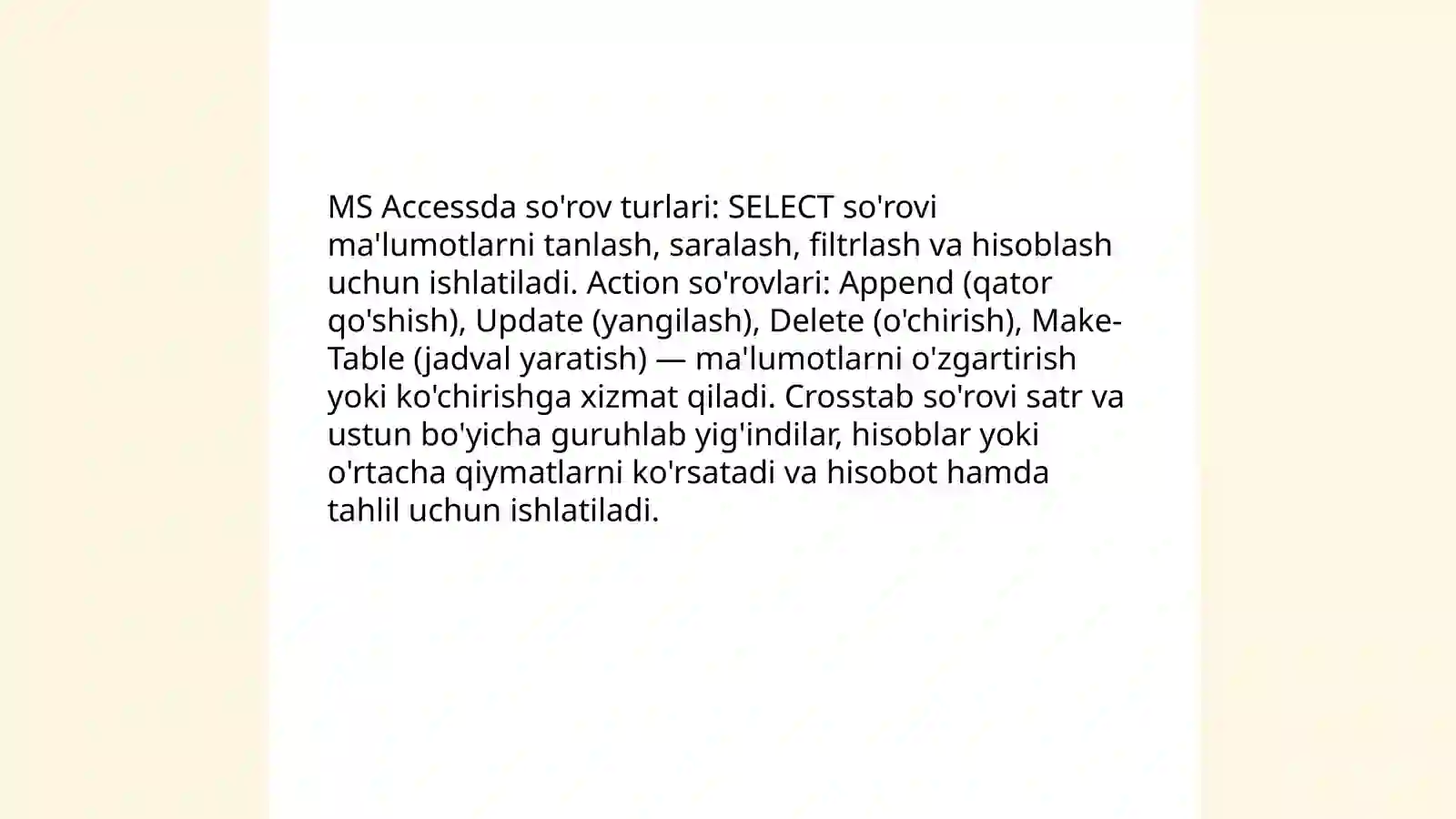 MS Accessda so'rov turlari: SELECT so'rovi ma'lumotlarni tanlash, saralash, filtrlash va hisoblash uchun ishlatiladi. Action so'rovlari: Append (qator qo'shish), Update (yangilash), Delete (o'chirish), Make-Table (jadval yaratish) — ma'lumotlarni o'zgartirish yoki ko'chirishga xizmat qiladi. Crosstab so'rovi satr va ustun bo'yicha guruhlab yig'indilar, hisoblar yoki o'rtacha qiymatlarni ko'rsatadi va hisobot hamda tahlil uchun ishlatiladi.